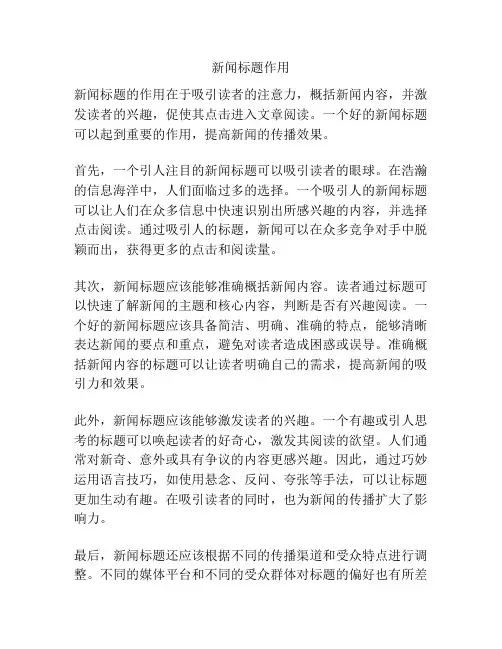 新闻标题作用

新闻标题的作用在于吸引读者的注意力，概括新闻内容，并激发读者的兴趣，促使其点击进入文章阅读。一个好的新闻标题可以起到重要的作用，提高新闻的传播效果。

首先，一个引人注目的新闻标题可以吸引读者的眼球。在浩瀚的信息海洋中，人们面临过多的选择。一个吸引人的新闻标题可以让人们在众多信息中快速识别出所感兴趣的内容，并选择点击阅读。通过吸引人的标题，新闻可以在众多竞争对手中脱颖而出，获得更多的点击和阅读量。

其次，新闻标题应该能够准确概括新闻内容。读者通过标题可以快速了解新闻的主题和核心内容，判断是否有兴趣阅读。一个好的新闻标题应该具备简洁、明确、准确的特点，能够清晰表达新闻的要点和重点，避免对读者造成困惑或误导。准确概括新闻内容的标题可以让读者明确自己的需求，提高新闻的吸引力和效果。

此外，新闻标题应该能够激发读者的兴趣。一个有趣或引人思考的标题可以唤起读者的好奇心，激发其阅读的欲望。人们通常对新奇、意外或具有争议的内容更感兴趣。因此，通过巧妙运用语言技巧，如使用悬念、反问、夸张等手法，可以让标题更加生动有趣。在吸引读者的同时，也为新闻的传播扩大了影响力。

最后，新闻标题还应该根据不同的传播渠道和受众特点进行调整。不同的媒体平台和不同的受众群体对标题的偏好也有所差